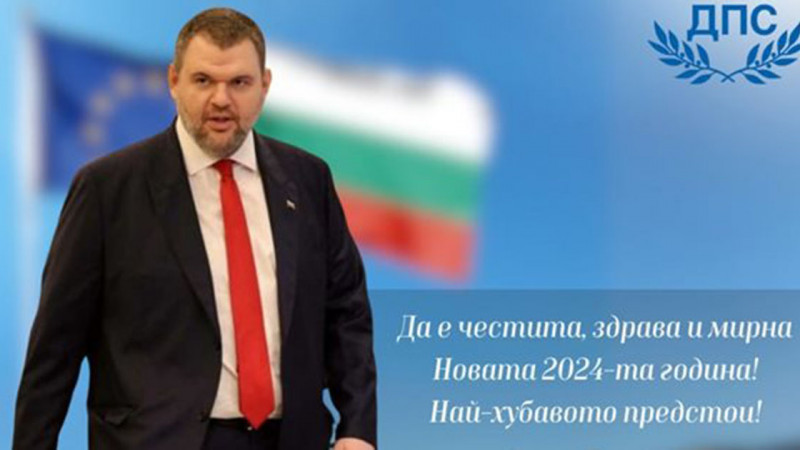 ДПС

Да е честита, здрава и мирна
Новата 2024-та година!
Най-хубавото предстои!